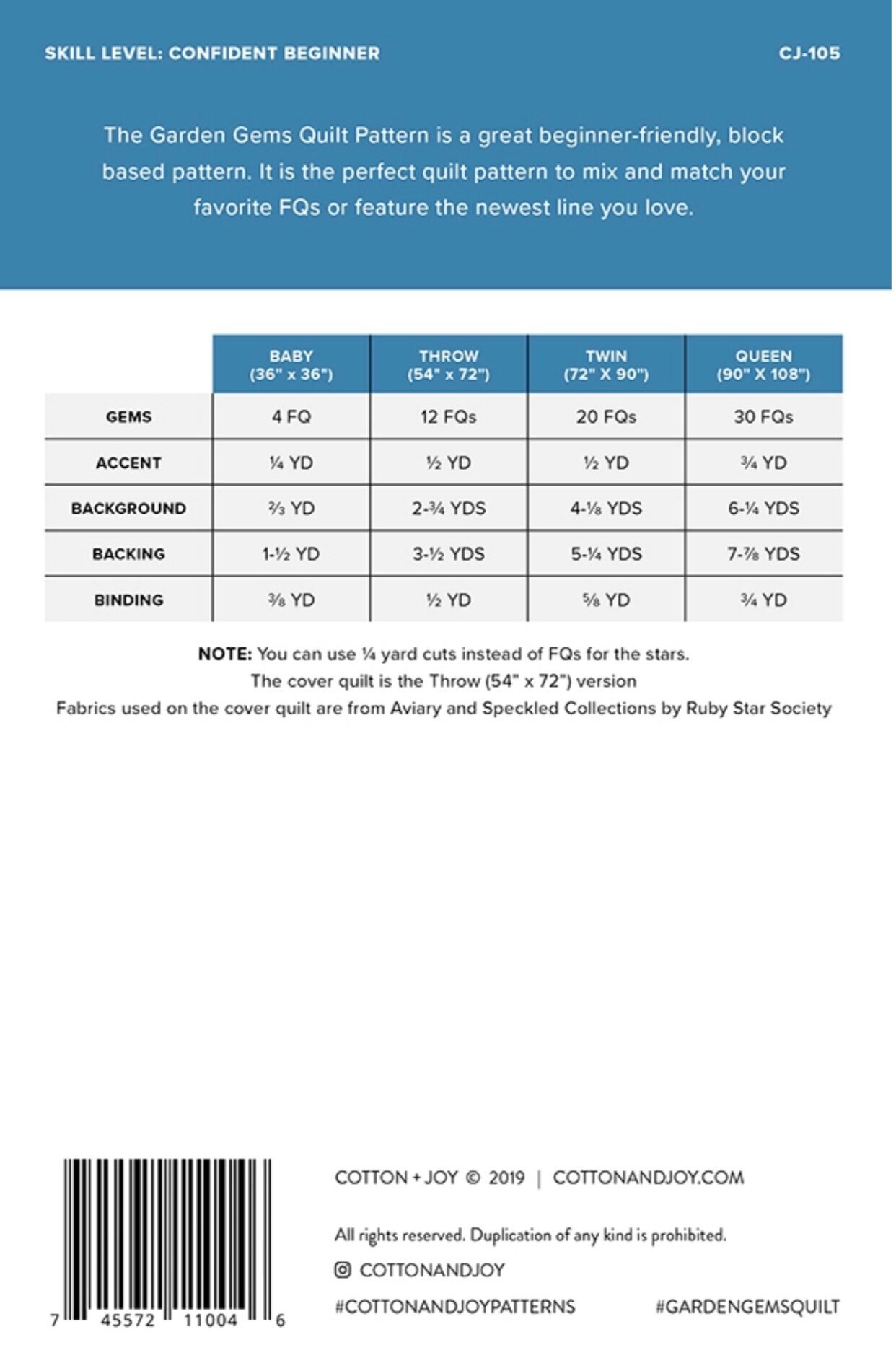 SKILL LEVEL: CONFIDENT BEGINNER

CJ-105

The Garden Gems Quilt Pattern is a great beginner-friendly, block based pattern. It is the perfect quilt pattern to mix and match your favorite FQs or feature the newest line you love.

| | BABY (36" x 36") | THROW (54" x 72") | TWIN (72" X 90") | QUEEN (90" X 108") |
|---|---|---|---|---|
| GEMS | 4 FQ | 12 FQs | 20 FQs | 30 FQs |
| ACCENT | ¼ YD | ½ YD | ½ YD | ¾ YD |
| BACKGROUND | ⅔ YD | 2-¾ YDS | 4-⅛ YDS | 6-¼ YDS |
| BACKING | 1-½ YD | 3-½ YDS | 5-¼ YDS | 7-⅞ YDS |
| BINDING | ⅜ YD | ½ YD | ⅝ YD | ¾ YD |

NOTE: You can use ¼ yard cuts instead of FQs for the stars.
The cover quilt is the Throw (54" x 72") version
Fabrics used on the cover quilt are from Aviary and Speckled Collections by Ruby Star Society

7 45572 11004 6

COTTON + JOY © 2019 | COTTONANDJOY.COM

All rights reserved. Duplication of any kind is prohibited.

COTTONANDJOY

#COTTONANDJOYPATTERNS

#GARDENGEMSQUILT